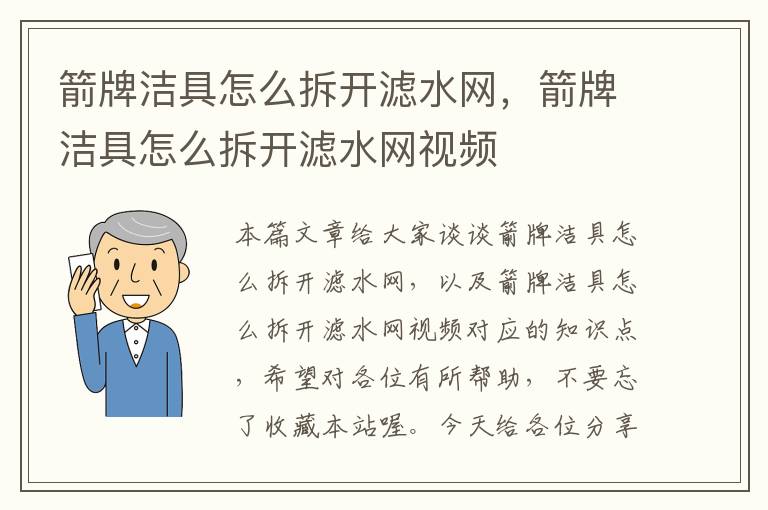 箭牌洁具怎么拆开滤水网，箭牌洁具怎么拆开滤水网视频

本篇文章给大家谈谈箭牌洁具怎么拆开滤水网，以及箭牌洁具怎么拆开滤水网视频对应的知识点，希望对各位有所帮助，不要忘了收藏本站喔。今天给各位分享